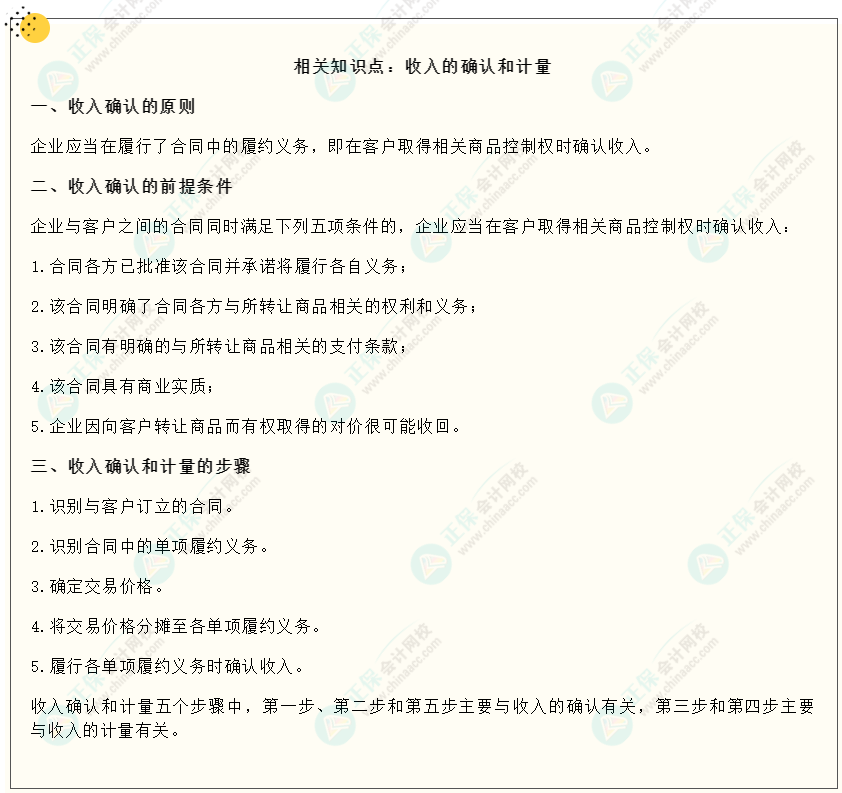 相关知识点：收入的确认和计量

一、收入确认的原则

企业应当在履行了合同中的履约义务，即在客户取得相关商品控制权时确认收入。

二、收入确认的前提条件

企业与客户之间的合同同时满足下列五项条件的，企业应当在客户取得相关商品控制权时确认收入：

1.合同各方已批准该合同并承诺将履行各自义务；

2.该合同明确了合同各方与所转让商品相关的权利和义务；

3.该合同有明确的与所转让商品相关的支付条款；

4.该合同具有商业实质；

5.企业因向客户转让商品而有权取得的对价很可能收回。

三、收入确认和计量的步骤

1.识别与客户订立的合同。

2.识别合同中的单项履约义务。

3.确定交易价格。

4.将交易价格分摊至各单项履约义务。

5.履行各单项履约义务时确认收入。

收入确认和计量五个步骤中，第一步、第二步和第五步主要与收入的确认有关，第三步和第四步主要与收入的计量有关。

正保会计网校
www.chinaacc.com